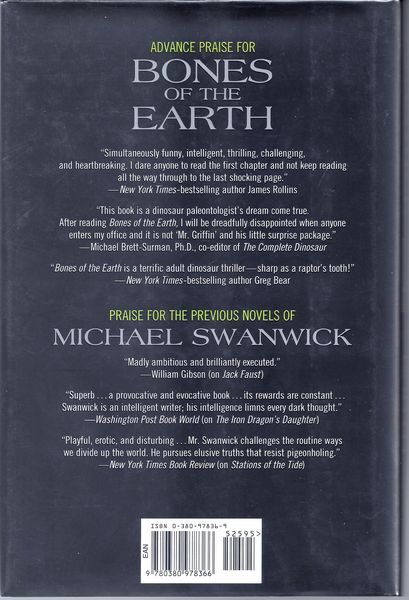 ADVANCE PRAISE FOR

BONES
OF THE
EARTH

"Simultaneously funny, intelligent, thrilling, challenging, and heartbreaking. I dare anyone to read the first chapter and not keep reading all the way through to the last shocking page."
—New York Times-bestselling author James Rollins

"This book is a dinosaur paleontologist's dream come true. After reading Bones of the Earth, I will be dreadfully disappointed when anyone enters my office and it is not 'Mr. Griffin' and his little surprise package."
—Michael Brett-Surman, Ph.D., co-editor of The Complete Dinosaur

"Bones of the Earth is a terrific adult dinosaur thriller—sharp as a raptor's tooth!"
—New York Times-bestselling author Greg Bear

PRAISE FOR THE PREVIOUS NOVELS OF

MICHAEL SWANWICK

"Madly ambitious and brilliantly executed."
—William Gibson (on Jack Faust)

"Superb . . . a provocative and evocative book . . . its rewards are constant . . . Swanwick is an intelligent writer; his intelligence limns every dark thought."
—Washington Post Book World (on The Iron Dragon's Daughter)

"Playful, erotic, and disturbing . . . Mr. Swanwick challenges the routine ways we divide up the world. He pursues elusive truths that resist pigeonholing."
—New York Times Book Review (on Stations of the Tide)

ISBN 0-380-97836-9

52595>

EAN

9 780380 978366